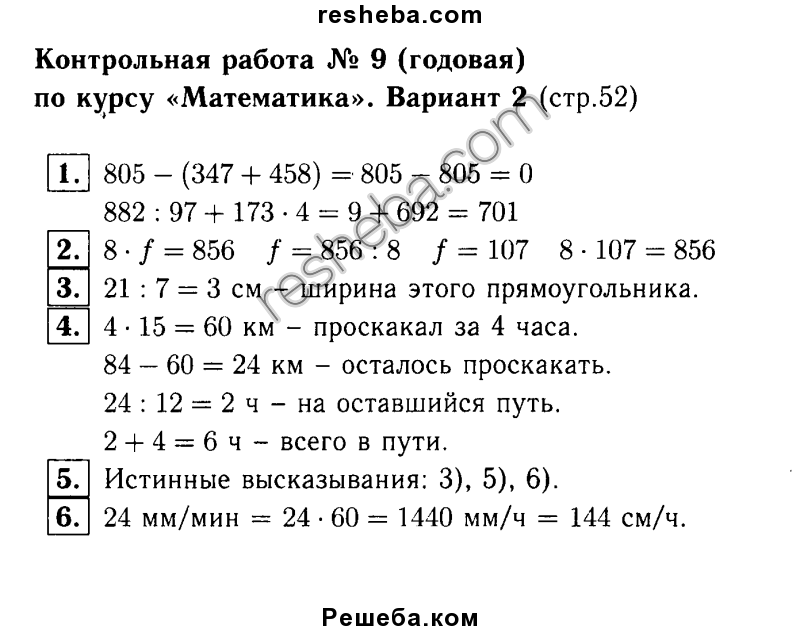 resheba.com

Контрольная работа № 9 (годовая) по курсу «Математика». Вариант 2 (стр.52)

resheba.com

1. $805 - (347 + 458) = 805 - 805 = 0$
$882 : 97 + 173 \cdot 4 = 9 + 692 = 701$

2. $8 \cdot f = 856$ $f = 856 : 8$ $f = 107$ $8 \cdot 107 = 856$

3. $21 : 7 = 3$ см – ширина этого прямоугольника.

4. $4 \cdot 15 = 60$ км – проскакал за 4 часа.
$84 - 60 = 24$ км – осталось проскакать.
$24 : 12 = 2$ ч – на оставшийся путь.
$2 + 4 = 6$ ч – всего в пути.

5. Истинные высказывания: 3), 5), 6).

6. 24 мм/мин $= 24 \cdot 60 = 1440$ мм/ч $= 144$ см/ч.

Решеба.ком